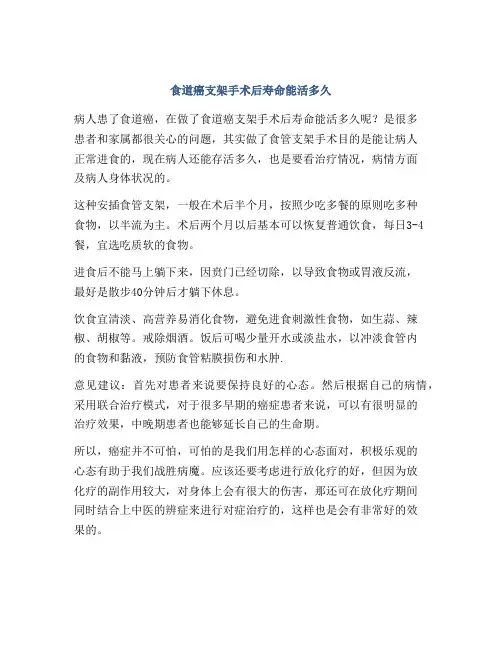 食道癌支架手术后寿命能活多久

病人患了食道癌，在做了食道癌支架手术后寿命能活多久呢？是很多患者和家属都很关心的问题，其实做了食管支架手术目的是能让病人正常进食的，现在病人还能存活多久，也是要看治疗情况，病情方面及病人身体状况的。

这种安插食管支架，一般在术后半个月，按照少吃多餐的原则吃多种食物，以半流为主。术后两个月以后基本可以恢复普通饮食，每日3-4餐，宜选吃质软的食物。

进食后不能马上躺下来，因贲门已经切除，以导致食物或胃液反流，最好是散步40分钟后才躺下休息。

饮食宜清淡、高营养易消化食物，避免进食刺激性食物，如生蒜、辣椒、胡椒等。戒除烟酒。饭后可喝少量开水或淡盐水，以冲淡食管内的食物和黏液，预防食管粘膜损伤和水肿.

意见建议：首先对患者来说要保持良好的心态。然后根据自己的病情，采用联合治疗模式，对于很多早期的癌症患者来说，可以有很明显的治疗效果，中晚期患者也能够延长自己的生命期。

所以，癌症并不可怕，可怕的是我们用怎样的心态面对，积极乐观的心态有助于我们战胜病魔。应该还要考虑进行放化疗的好，但因为放化疗的副作用较大，对身体上会有很大的伤害，那还可在放化疗期间同时结合上中医的辨症来进行对症治疗的，这样也是会有非常好的效果的。